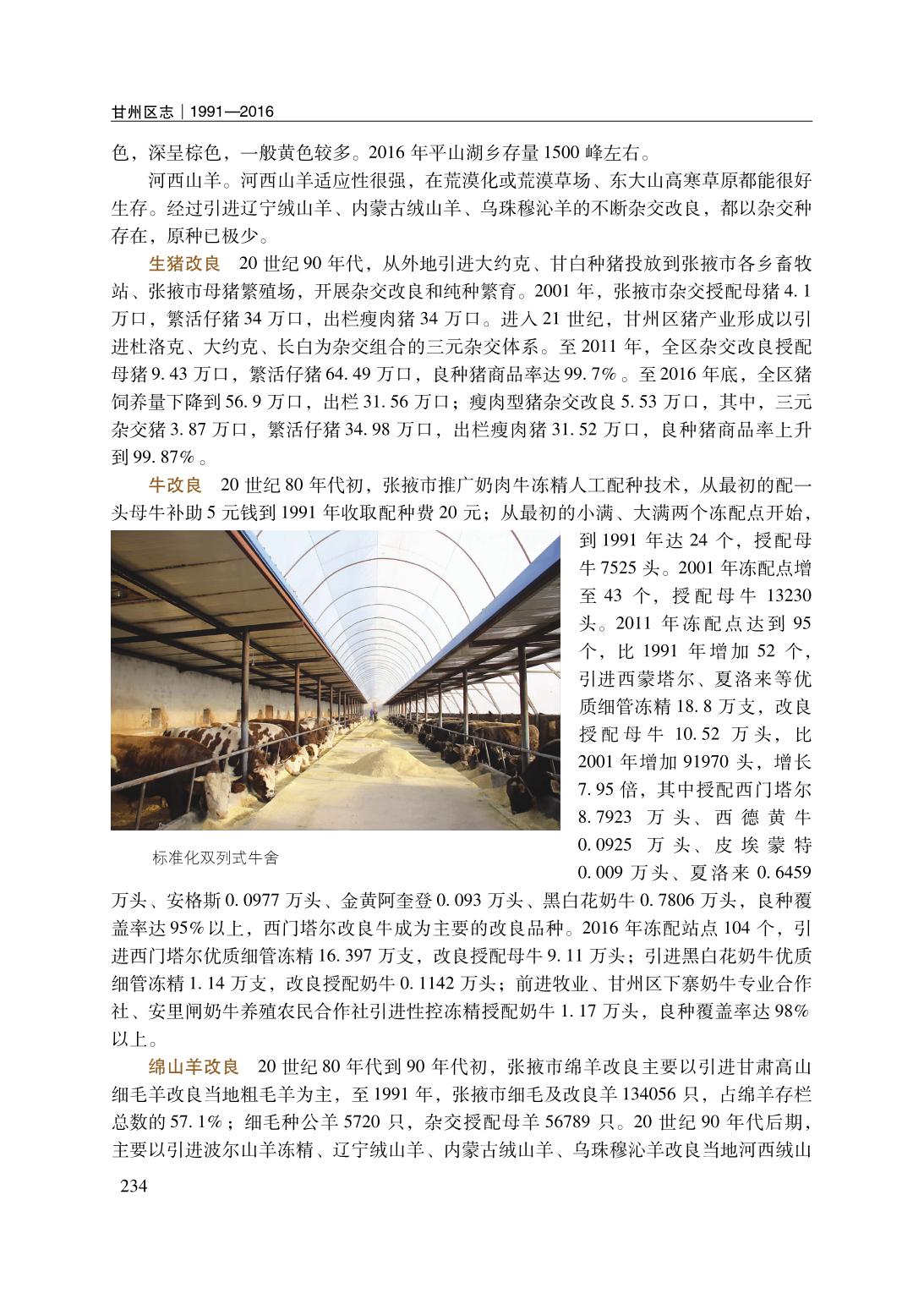 甘州区志｜1991—2016

色，深呈棕色，一般黄色较多。2016年平山湖乡存量1500峰左右。

河西山羊。河西山羊适应性很强，在荒漠化或荒漠草场、东大山高寒草原都能很好生存。经过引进辽宁绒山羊、内蒙古绒山羊、乌珠穆沁羊的不断杂交改良，都以杂交种存在，原种已极少。

生猪改良　20世纪90年代，从外地引进大约克、甘白种猪投放到张掖市各乡畜牧站、张掖市母猪繁殖场，开展杂交改良和纯种繁育。2001年，张掖市杂交授配母猪4.1万口，繁活仔猪34万口，出栏瘦肉猪34万口。进入21世纪，甘州区猪产业形成以引进杜洛克、大约克、长白为杂交组合的三元杂交体系。至2011年，全区杂交改良授配母猪9.43万口，繁活仔猪64.49万口，良种猪商品率达99.7%。至2016年底，全区猪饲养量下降到56.9万口，出栏31.56万口；瘦肉型猪杂交改良5.53万口，其中，三元杂交猪3.87万口，繁活仔猪34.98万口，出栏瘦肉猪31.52万口，良种猪商品率上升到99.87%。

牛改良　20世纪80年代初，张掖市推广奶肉牛冻精人工配种技术，从最初的配一头母牛补助5元钱到1991年收取配种费20元；从最初的小满、大满两个冻配点开始，到1991年达24个，授配母牛7525头。2001年冻配点增至43个，授配母牛13230头。2011年冻配点达到95个，比1991年增加52个，引进西蒙塔尔、夏洛来等优质细管冻精18.8万支，改良授配母牛10.52万头，比2001年增加91970头，增长7.95倍，其中授配西门塔尔8.7923万头、西德黄牛0.0925万头、皮埃蒙特0.009万头、夏洛来0.6459万头、安格斯0.0977万头、金黄阿奎登0.093万头、黑白花奶牛0.7806万头，良种覆盖率达95%以上，西门塔尔改良牛成为主要的改良品种。2016年冻配站点104个，引进西门塔尔优质细管冻精16.397万支，改良授配母牛9.11万头；引进黑白花奶牛优质细管冻精1.14万支，改良授配奶牛0.1142万头；前进牧业、甘州区下寨奶牛专业合作社、安里闸奶牛养殖农民合作社引进性控冻精授配奶牛1.17万头，良种覆盖率达98%以上。

标准化双列式牛舍

绵山羊改良　20世纪80年代到90年代初，张掖市绵羊改良主要以引进甘肃高山细毛羊改良当地粗毛羊为主，至1991年，张掖市细毛及改良羊134056只，占绵羊存栏总数的57.1%；细毛种公羊5720只，杂交授配母羊56789只。20世纪90年代后期，主要以引进波尔山羊冻精、辽宁绒山羊、内蒙古绒山羊、乌珠穆沁羊改良当地河西绒山

234